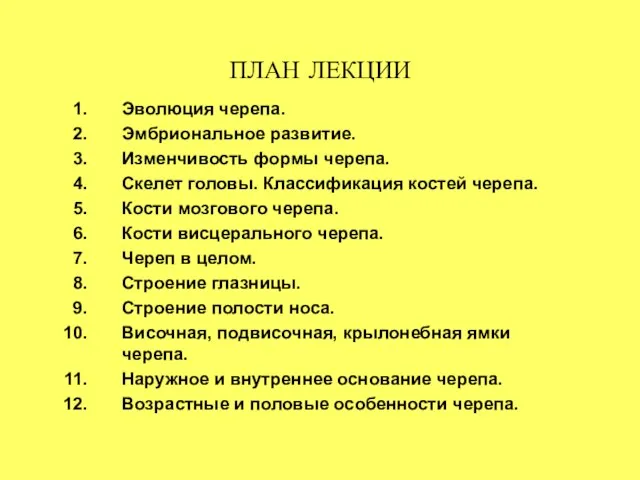 ПЛАН ЛЕКЦИИ

1. Эволюция черепа.
2. Эмбриональное развитие.
3. Изменчивость формы черепа.
4. Скелет головы. Классификация костей черепа.
5. Кости мозгового черепа.
6. Кости висцерального черепа.
7. Череп в целом.
8. Строение глазницы.
9. Строение полости носа.
10. Височная, подвисочная, крылонебная ямки черепа.
11. Наружное и внутреннее основание черепа.
12. Возрастные и половые особенности черепа.